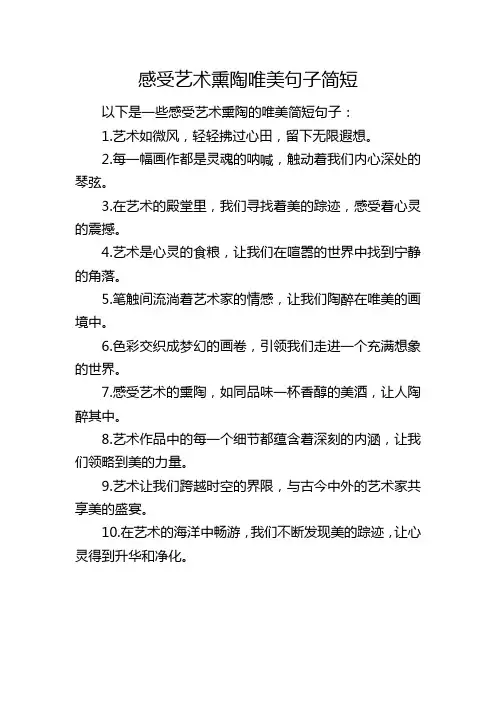 感受艺术熏陶唯美句子简短

以下是一些感受艺术熏陶的唯美简短句子：

1.艺术如微风，轻轻拂过心田，留下无限遐想。

2.每一幅画作都是灵魂的呐喊，触动着我们内心深处的琴弦。

3.在艺术的殿堂里，我们寻找着美的踪迹，感受着心灵的震撼。

4.艺术是心灵的食粮，让我们在喧嚣的世界中找到宁静的角落。

5.笔触间流淌着艺术家的情感，让我们陶醉在唯美的画境中。

6.色彩交织成梦幻的画卷，引领我们走进一个充满想象的世界。

7.感受艺术的熏陶，如同品味一杯香醇的美酒，让人陶醉其中。

8.艺术作品中的每一个细节都蕴含着深刻的内涵，让我们领略到美的力量。

9.艺术让我们跨越时空的界限，与古今中外的艺术家共享美的盛宴。

10.在艺术的海洋中畅游，我们不断发现美的踪迹，让心灵得到升华和净化。